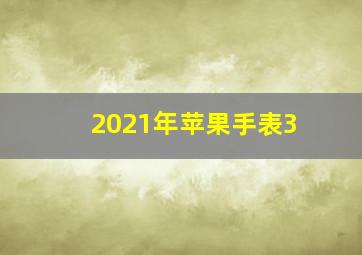 2021年苹果手表3